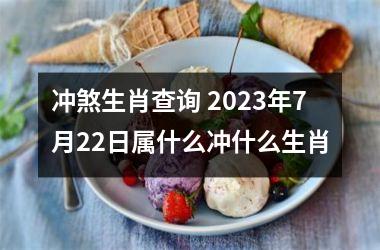 冲煞生肖查询 2023年7月22日属什么冲什么生肖